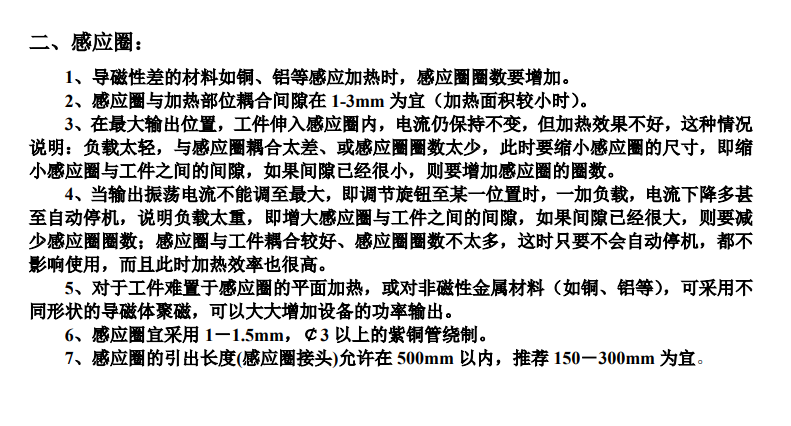 二、感应圈：

1、导磁性差的材料如铜、铝等感应加热时，感应圈圈数要增加。

2、感应圈与加热部位耦合间隙在1-3mm为宜（加热面积较小时）。

3、在最大输出位置，工件伸入感应圈内，电流仍保持不变，但加热效果不好，这种情况说明：负载太轻，与感应圈耦合太差、或感应圈圈数太少，此时要缩小感应圈的尺寸，即缩小感应圈与工件之间的间隙，如果间隙已经很小，则要增加感应圈的圈数。

4、当输出振荡电流不能调至最大，即调节旋钮至某一位置时，一加负载，电流下降多甚至自动停机，说明负载太重，即增大感应圈与工件之间的间隙，如果间隙已经很大，则要减少感应圈圈数；感应圈与工件耦合较好、感应圈圈数不太多，这时只要不会自动停机，都不影响使用，而且此时加热效率也很高。

5、对于工件难置于感应圈的平面加热，或对非磁性金属材料（如铜、铝等），可采用不同形状的导磁体聚磁，可以大大增加设备的功率输出。

6、感应圈宜采用1－1.5mm，¢3以上的紫铜管绕制。

7、感应圈的引出长度(感应圈接头)允许在500mm以内，推荐150－300mm为宜。